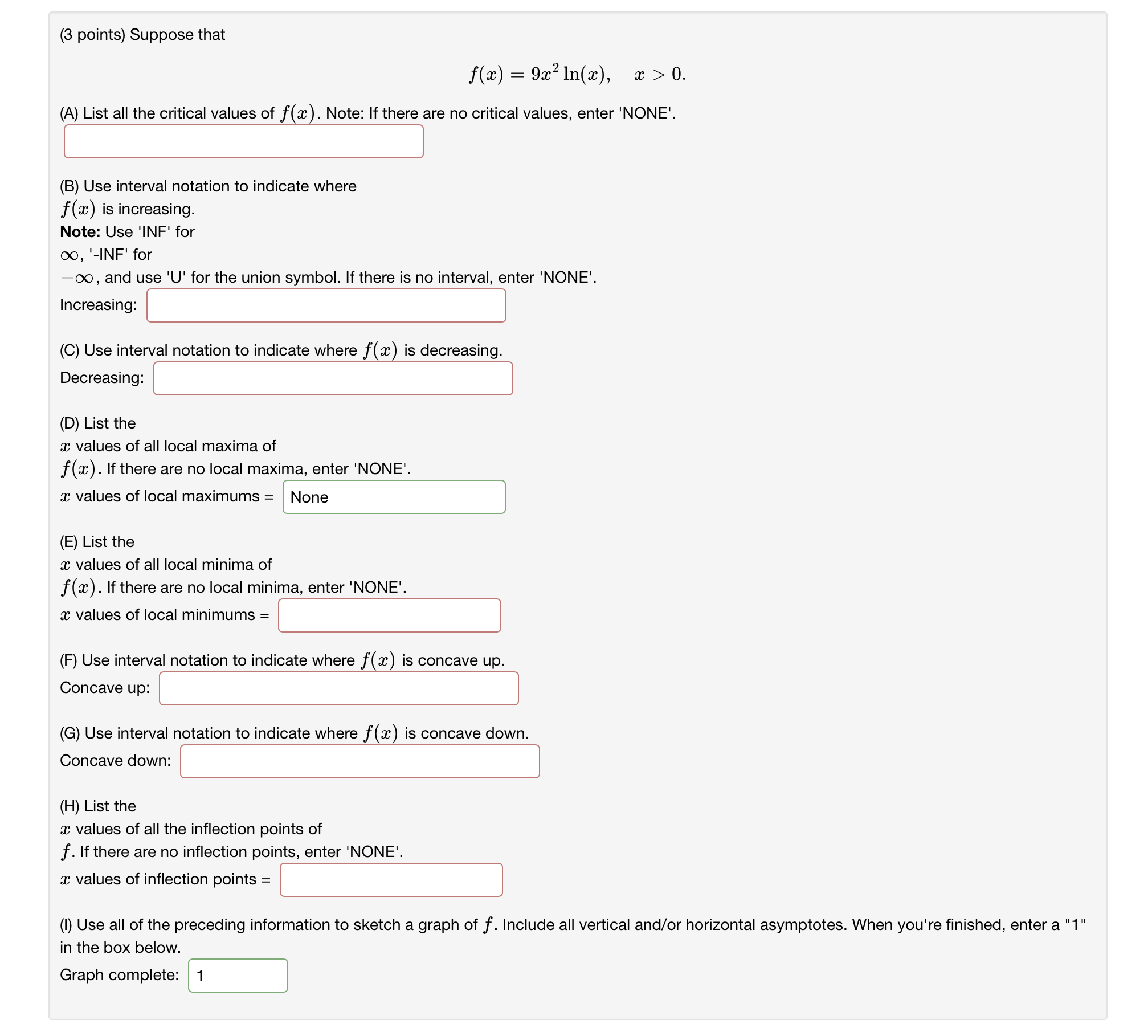 (3 points) Suppose that

$$f(x) = 9x^2 \ln(x), \quad x > 0.$$

(A) List all the critical values of $f(x)$. Note: If there are no critical values, enter 'NONE'.

(B) Use interval notation to indicate where $f(x)$ is increasing.
**Note:** Use 'INF' for $\infty$, '-INF' for $-\infty$, and use 'U' for the union symbol. If there is no interval, enter 'NONE'.
Increasing:

(C) Use interval notation to indicate where $f(x)$ is decreasing.
Decreasing:

(D) List the $x$ values of all local maxima of $f(x)$. If there are no local maxima, enter 'NONE'.
$x$ values of local maximums = None

(E) List the $x$ values of all local minima of $f(x)$. If there are no local minima, enter 'NONE'.
$x$ values of local minimums =

(F) Use interval notation to indicate where $f(x)$ is concave up.
Concave up:

(G) Use interval notation to indicate where $f(x)$ is concave down.
Concave down:

(H) List the $x$ values of all the inflection points of $f$. If there are no inflection points, enter 'NONE'.
$x$ values of inflection points =

(I) Use all of the preceding information to sketch a graph of $f$. Include all vertical and/or horizontal asymptotes. When you're finished, enter a "1" in the box below.
Graph complete: 1